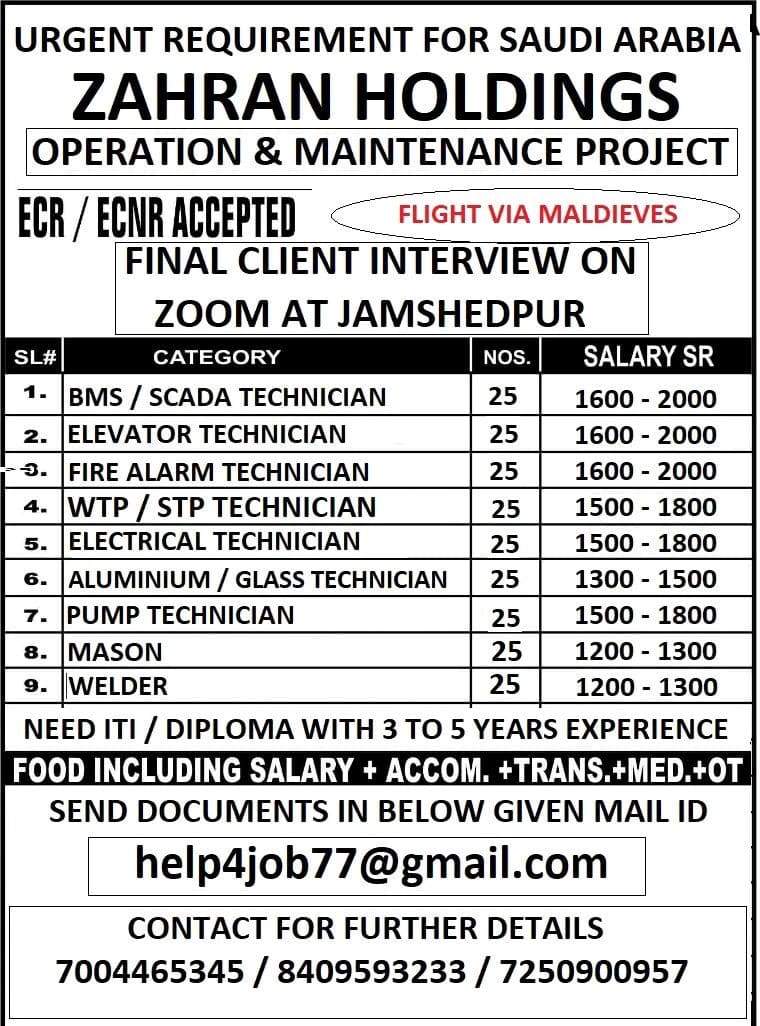 URGENT REQUIREMENT FOR SAUDI ARABIA
ZAHRAN HOLDINGS
OPERATION & MAINTENANCE PROJECT

ECR / ECNR ACCEPTED

FLIGHT VIA MALDIEVES

FINAL CLIENT INTERVIEW ON ZOOM AT JAMSHEDPUR

| SL# | CATEGORY | NOS. | SALARY SR |
|---|---|---|---|
| 1. | BMS / SCADA TECHNICIAN | 25 | 1600 - 2000 |
| 2. | ELEVATOR TECHNICIAN | 25 | 1600 - 2000 |
| 3. | FIRE ALARM TECHNICIAN | 25 | 1600 - 2000 |
| 4. | WTP / STP TECHNICIAN | 25 | 1500 - 1800 |
| 5. | ELECTRICAL TECHNICIAN | 25 | 1500 - 1800 |
| 6. | ALUMINIUM / GLASS TECHNICIAN | 25 | 1300 - 1500 |
| 7. | PUMP TECHNICIAN | 25 | 1500 - 1800 |
| 8. | MASON | 25 | 1200 - 1300 |
| 9. | WELDER | 25 | 1200 - 1300 |

NEED ITI / DIPLOMA WITH 3 TO 5 YEARS EXPERIENCE
FOOD INCLUDING SALARY + ACCOM. +TRANS.+MED.+OT
SEND DOCUMENTS IN BELOW GIVEN MAIL ID
help4job77@gmail.com

CONTACT FOR FURTHER DETAILS
7004465345 / 8409593233 / 7250900957